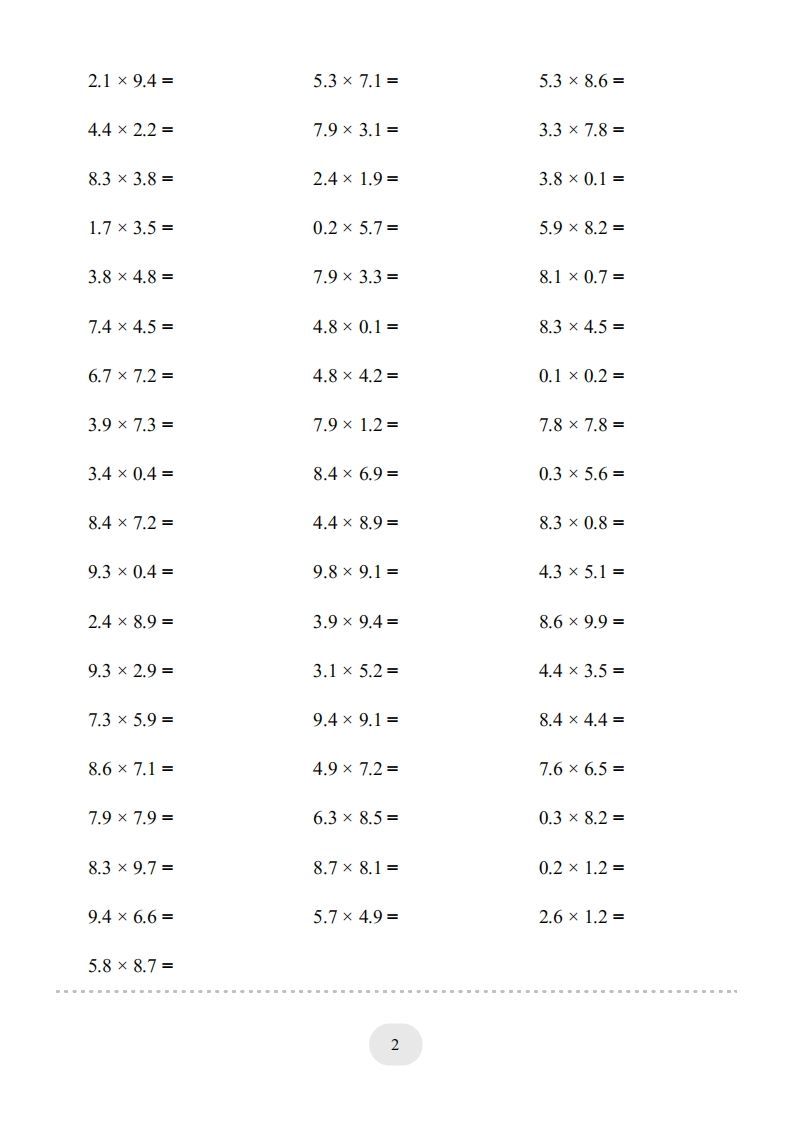 $2.1 \times 9.4 =$

$4.4 \times 2.2 =$

$8.3 \times 3.8 =$

$1.7 \times 3.5 =$

$3.8 \times 4.8 =$

$7.4 \times 4.5 =$

$6.7 \times 7.2 =$

$3.9 \times 7.3 =$

$3.4 \times 0.4 =$

$8.4 \times 7.2 =$

$9.3 \times 0.4 =$

$2.4 \times 8.9 =$

$9.3 \times 2.9 =$

$7.3 \times 5.9 =$

$8.6 \times 7.1 =$

$7.9 \times 7.9 =$

$8.3 \times 9.7 =$

$9.4 \times 6.6 =$

$5.8 \times 8.7 =$

$5.3 \times 7.1 =$

$7.9 \times 3.1 =$

$2.4 \times 1.9 =$

$0.2 \times 5.7 =$

$7.9 \times 3.3 =$

$4.8 \times 0.1 =$

$4.8 \times 4.2 =$

$7.9 \times 1.2 =$

$8.4 \times 6.9 =$

$4.4 \times 8.9 =$

$9.8 \times 9.1 =$

$3.9 \times 9.4 =$

$3.1 \times 5.2 =$

$9.4 \times 9.1 =$

$4.9 \times 7.2 =$

$6.3 \times 8.5 =$

$8.7 \times 8.1 =$

$5.7 \times 4.9 =$

$5.3 \times 8.6 =$

$3.3 \times 7.8 =$

$3.8 \times 0.1 =$

$5.9 \times 8.2 =$

$8.1 \times 0.7 =$

$8.3 \times 4.5 =$

$0.1 \times 0.2 =$

$7.8 \times 7.8 =$

$0.3 \times 5.6 =$

$8.3 \times 0.8 =$

$4.3 \times 5.1 =$

$8.6 \times 9.9 =$

$4.4 \times 3.5 =$

$8.4 \times 4.4 =$

$7.6 \times 6.5 =$

$0.3 \times 8.2 =$

$0.2 \times 1.2 =$

$2.6 \times 1.2 =$

2